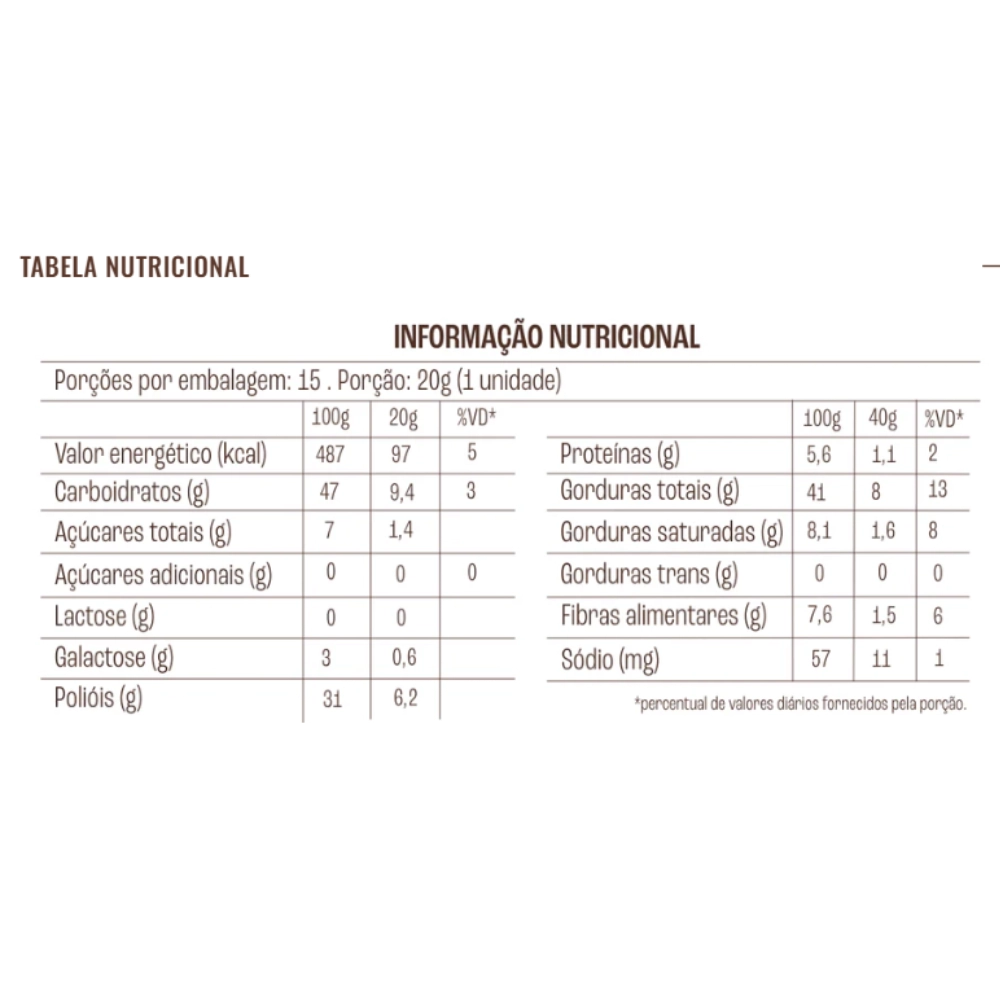 TABELA NUTRICIONAL

INFORMAÇÃO NUTRICIONAL

Porções por embalagem: 15 . Porção: 20g (1 unidade)

|  | 100g | 20g | %VD* |
|---|---|---|---|
| Valor energético (kcal) | 487 | 97 | 5 |
| Carboidratos (g) | 47 | 9,4 | 3 |
| Açúcares totais (g) | 7 | 1,4 |  |
| Açúcares adicionais (g) | 0 | 0 | 0 |
| Lactose (g) | 0 | 0 |  |
| Galactose (g) | 3 | 0,6 |  |
| Polióis (g) | 31 | 6,2 |  |

|  | 100g | 40g | %VD* |
|---|---|---|---|
| Proteínas (g) | 5,6 | 1,1 | 2 |
| Gorduras totais (g) | 41 | 8 | 13 |
| Gorduras saturadas (g) | 8,1 | 1,6 | 8 |
| Gorduras trans (g) | 0 | 0 | 0 |
| Fibras alimentares (g) | 7,6 | 1,5 | 6 |
| Sódio (mg) | 57 | 11 | 1 |

*percentual de valores diários fornecidos pela porção.